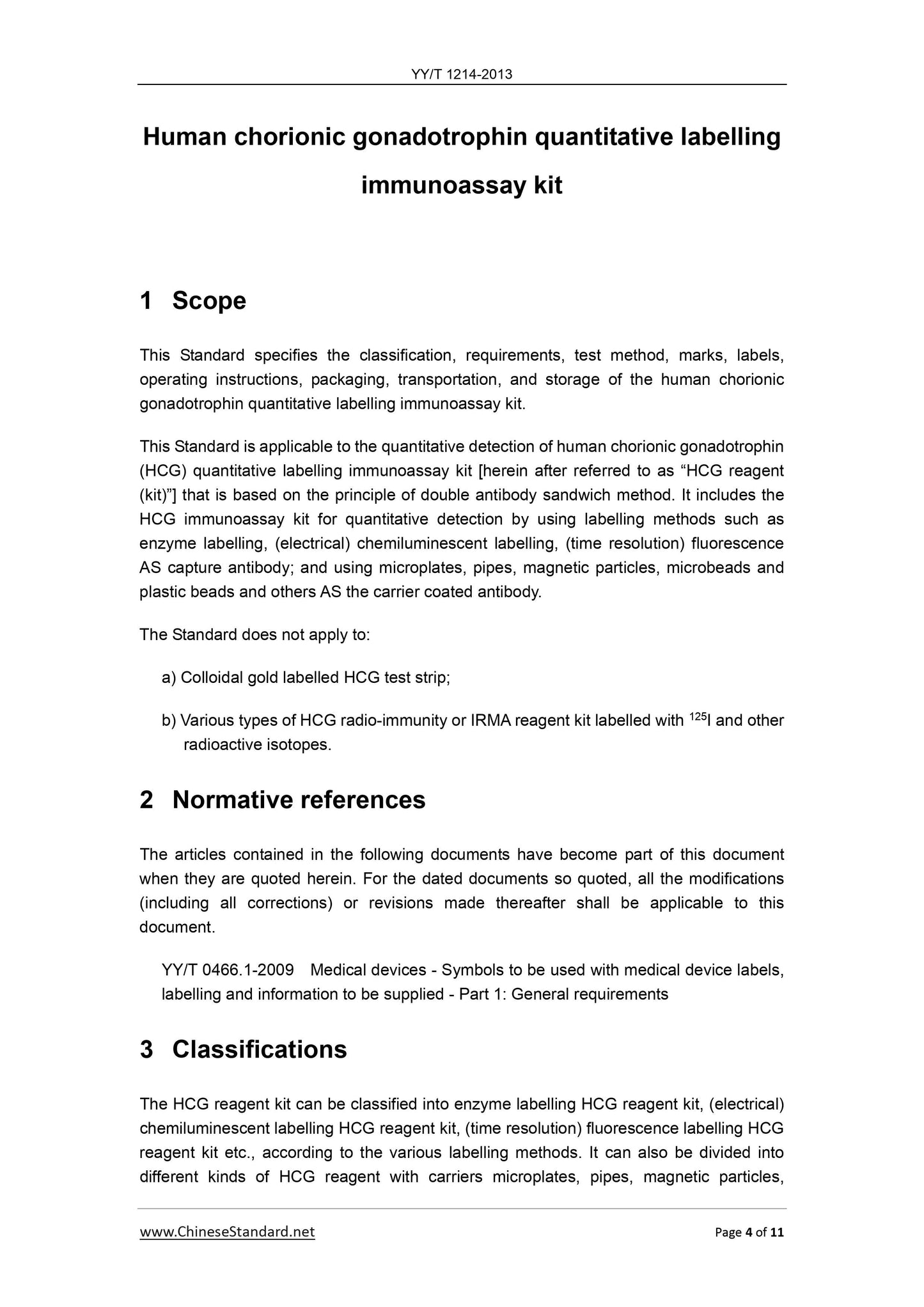 YY/T 1214-2013

Human chorionic gonadotrophin quantitative labelling immunoassay kit

1 Scope

This Standard specifies the classification, requirements, test method, marks, labels, operating instructions, packaging, transportation, and storage of the human chorionic gonadotrophin quantitative labelling immunoassay kit.

This Standard is applicable to the quantitative detection of human chorionic gonadotrophin (HCG) quantitative labelling immunoassay kit [herein after referred to as “HCG reagent (kit)”] that is based on the principle of double antibody sandwich method. It includes the HCG immunoassay kit for quantitative detection by using labelling methods such as enzyme labelling, (electrical) chemiluminescent labelling, (time resolution) fluorescence AS capture antibody; and using microplates, pipes, magnetic particles, microbeads and plastic beads and others AS the carrier coated antibody.

The Standard does not apply to:

a) Colloidal gold labelled HCG test strip;

b) Various types of HCG radio-immunity or IRMA reagent kit labelled with $^{125}$I and other radioactive isotopes.

2 Normative references

The articles contained in the following documents have become part of this document when they are quoted herein. For the dated documents so quoted, all the modifications (including all corrections) or revisions made thereafter shall be applicable to this document.

YY/T 0466.1-2009 Medical devices - Symbols to be used with medical device labels, labelling and information to be supplied - Part 1: General requirements

3 Classifications

The HCG reagent kit can be classified into enzyme labelling HCG reagent kit, (electrical) chemiluminescent labelling HCG reagent kit, (time resolution) fluorescence labelling HCG reagent kit etc., according to the various labelling methods. It can also be divided into different kinds of HCG reagent with carriers microplates, pipes, magnetic particles,

www.ChineseStandard.net Page 4 of 11